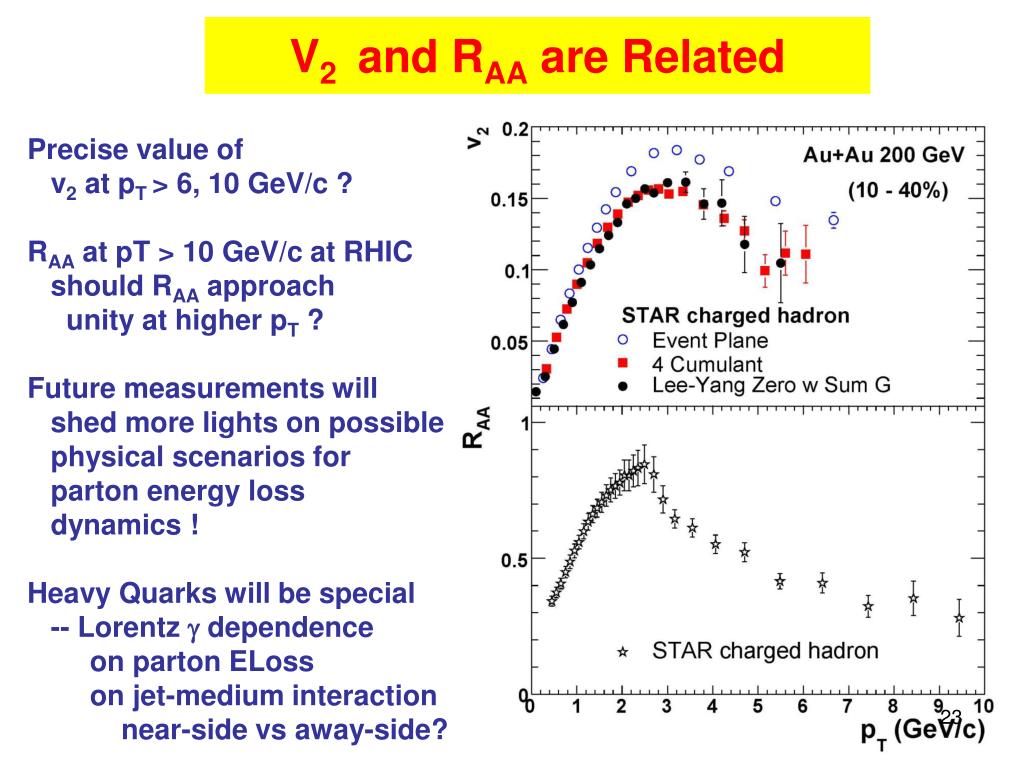 $V_2$ and $R_{AA}$ are Related

Precise value of
$v_2$ at $p_T$ > 6, 10 GeV/c ?

$R_{AA}$ at pT > 10 GeV/c at RHIC
should $R_{AA}$ approach unity at higher $p_T$ ?

Future measurements will shed more lights on possible physical scenarios for parton energy loss dynamics !

Heavy Quarks will be special
-- Lorentz $\gamma$ dependence
on parton ELoss
on jet-medium interaction
near-side vs away-side?

$v_2$
0.2
0.15
0.1
0.05
Au+Au 200 GeV
(10 - 40%)
STAR charged hadron
Event Plane
4 Cumulant
Lee-Yang Zero w Sum G

$R_{AA}$
1
0.5
0
STAR charged hadron
0 1 2 3 4 5 6 7 8 9 10
$p_T$ (GeV/c)
23